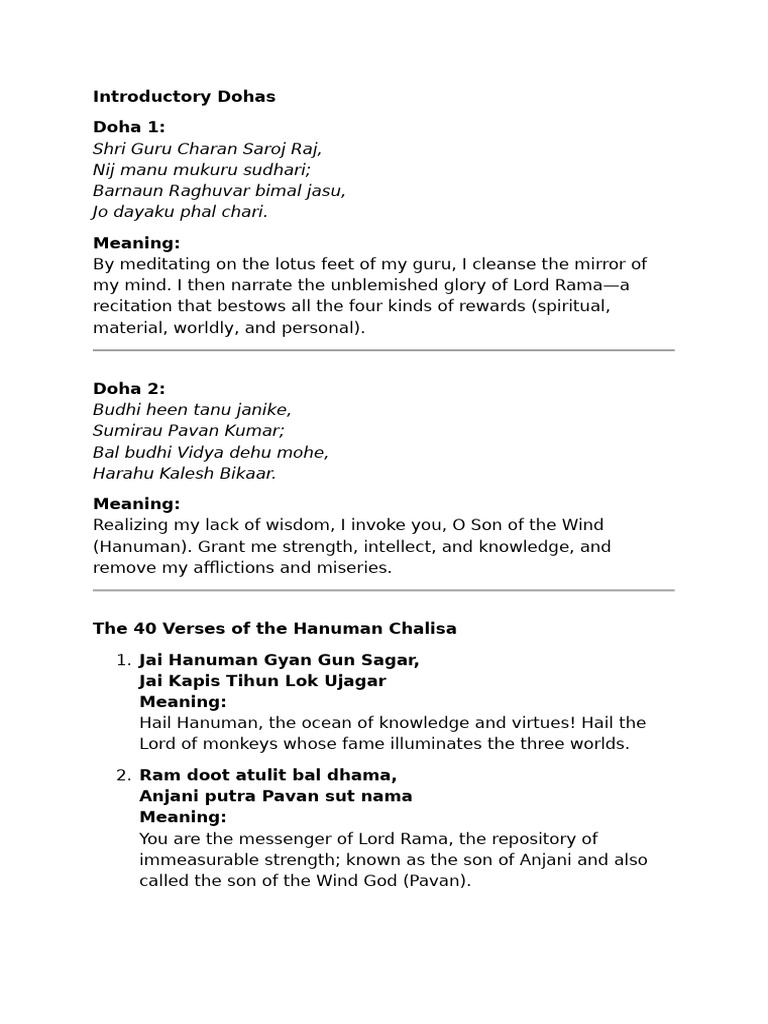 Introductory Dohas

Doha 1:
Shri Guru Charan Saroj Raj,
Nij manu mukuru sudhari;
Barnaun Raghuvar bimal jasu,
Jo dayaku phal chari.

Meaning:
By meditating on the lotus feet of my guru, I cleanse the mirror of my mind. I then narrate the unblemished glory of Lord Rama—a recitation that bestows all the four kinds of rewards (spiritual, material, worldly, and personal).

Doha 2:
Budhi heen tanu janike,
Sumirau Pavan Kumar;
Bal budhi Vidya dehu mohe,
Harahu Kalesh Bikaar.

Meaning:
Realizing my lack of wisdom, I invoke you, O Son of the Wind (Hanuman). Grant me strength, intellect, and knowledge, and remove my afflictions and miseries.

The 40 Verses of the Hanuman Chalisa

1. Jai Hanuman Gyan Gun Sagar,
Jai Kapis Tihun Lok Ujagar
Meaning:
Hail Hanuman, the ocean of knowledge and virtues! Hail the Lord of monkeys whose fame illuminates the three worlds.

2. Ram doot atulit bal dhama,
Anjani putra Pavan sut nama
Meaning:
You are the messenger of Lord Rama, the repository of immeasurable strength; known as the son of Anjani and also called the son of the Wind God (Pavan).